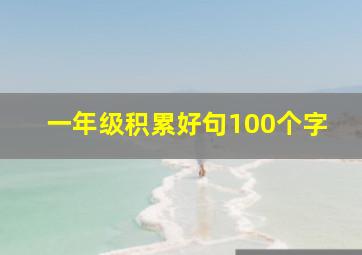 一年级积累好句100个字